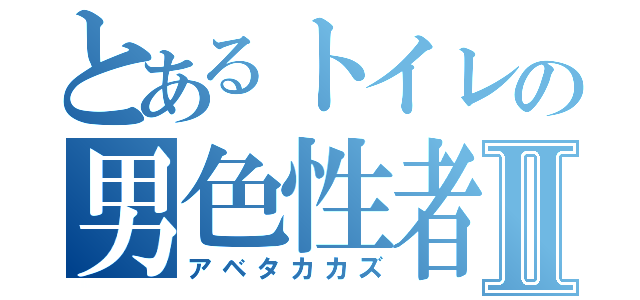 とあるトイレの
男色性者Ⅱ
アベタカカズ